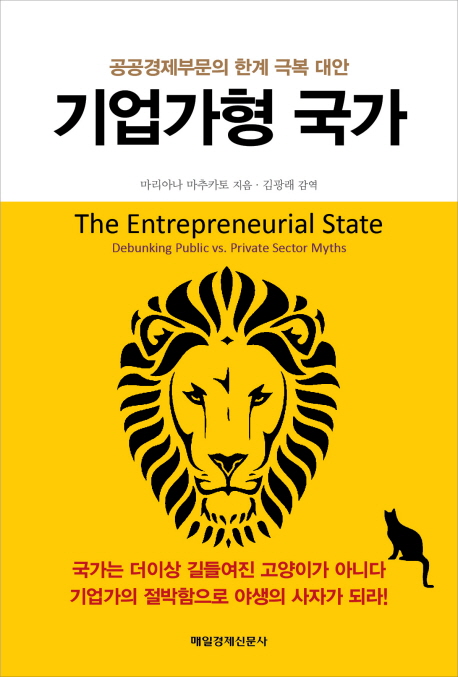 공공경제부문의 한계 극복 대안

기업가형 국가

마리아나 마추카토 지음 · 김광래 감역

The Entrepreneurial State
Debunking Public vs. Private Sector Myths

국가는 더이상 길들여진 고양이가 아니다
기업가의 절박함으로 야생의 사자가 되라!

매일경제신문사